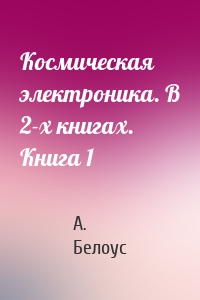 Космическая электроника. В 2-х книгах. Книга 1

А. Белоус